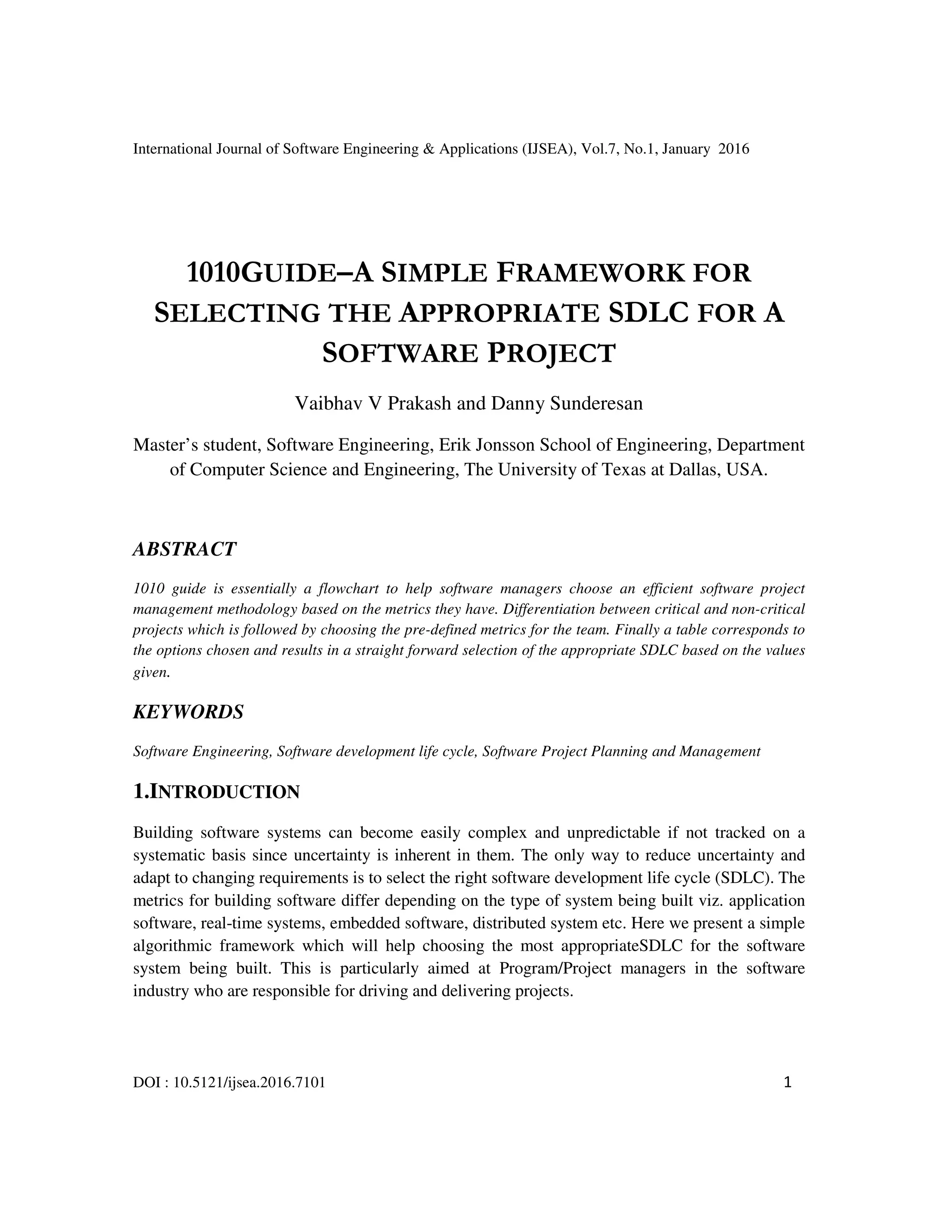 International Journal of Software Engineering & Applications (IJSEA), Vol.7, No.1, January 2016

1010GUIDE–A SIMPLE FRAMEWORK FOR SELECTING THE APPROPRIATE SDLC FOR A SOFTWARE PROJECT

Vaibhav V Prakash and Danny Sunderesan

Master's student, Software Engineering, Erik Jonsson School of Engineering, Department of Computer Science and Engineering, The University of Texas at Dallas, USA.

ABSTRACT

1010 guide is essentially a flowchart to help software managers choose an efficient software project management methodology based on the metrics they have. Differentiation between critical and non-critical projects which is followed by choosing the pre-defined metrics for the team. Finally a table corresponds to the options chosen and results in a straight forward selection of the appropriate SDLC based on the values given.

KEYWORDS

Software Engineering, Software development life cycle, Software Project Planning and Management

1.INTRODUCTION

Building software systems can become easily complex and unpredictable if not tracked on a systematic basis since uncertainty is inherent in them. The only way to reduce uncertainty and adapt to changing requirements is to select the right software development life cycle (SDLC). The metrics for building software differ depending on the type of system being built viz. application software, real-time systems, embedded software, distributed system etc. Here we present a simple algorithmic framework which will help choosing the most appropriateSDLC for the software system being built. This is particularly aimed at Program/Project managers in the software industry who are responsible for driving and delivering projects.

DOI : 10.5121/ijsea.2016.7101 1